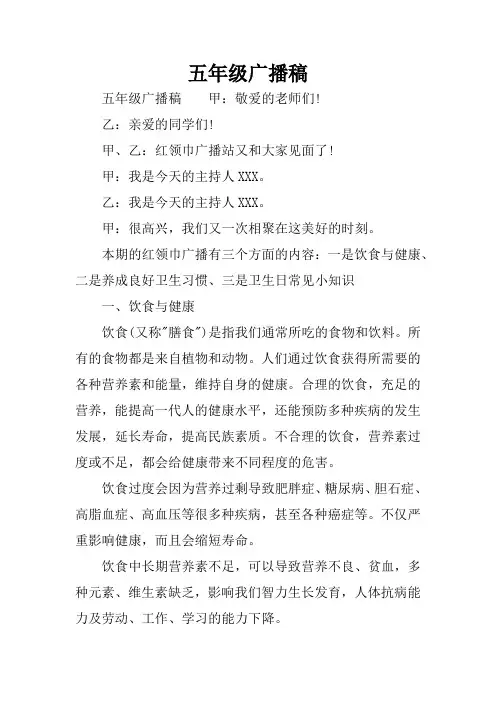 五年级广播稿

五年级广播稿　　甲：敬爱的老师们!

乙：亲爱的同学们!

甲、乙：红领巾广播站又和大家见面了!

甲：我是今天的主持人XXX。

乙：我是今天的主持人XXX。

甲：很高兴，我们又一次相聚在这美好的时刻。

本期的红领巾广播有三个方面的内容：一是饮食与健康、二是养成良好卫生习惯、三是卫生日常见小知识

一、饮食与健康

饮食(又称"膳食")是指我们通常所吃的食物和饮料。所有的食物都是来自植物和动物。人们通过饮食获得所需要的各种营养素和能量，维持自身的健康。合理的饮食，充足的营养，能提高一代人的健康水平，还能预防多种疾病的发生发展，延长寿命，提高民族素质。不合理的饮食，营养素过度或不足，都会给健康带来不同程度的危害。

饮食过度会因为营养过剩导致肥胖症、糖尿病、胆石症、高脂血症、高血压等很多种疾病，甚至各种癌症等。不仅严重影响健康，而且会缩短寿命。

饮食中长期营养素不足，可以导致营养不良、贫血，多种元素、维生素缺乏，影响我们智力生长发育，人体抗病能力及劳动、工作、学习的能力下降。